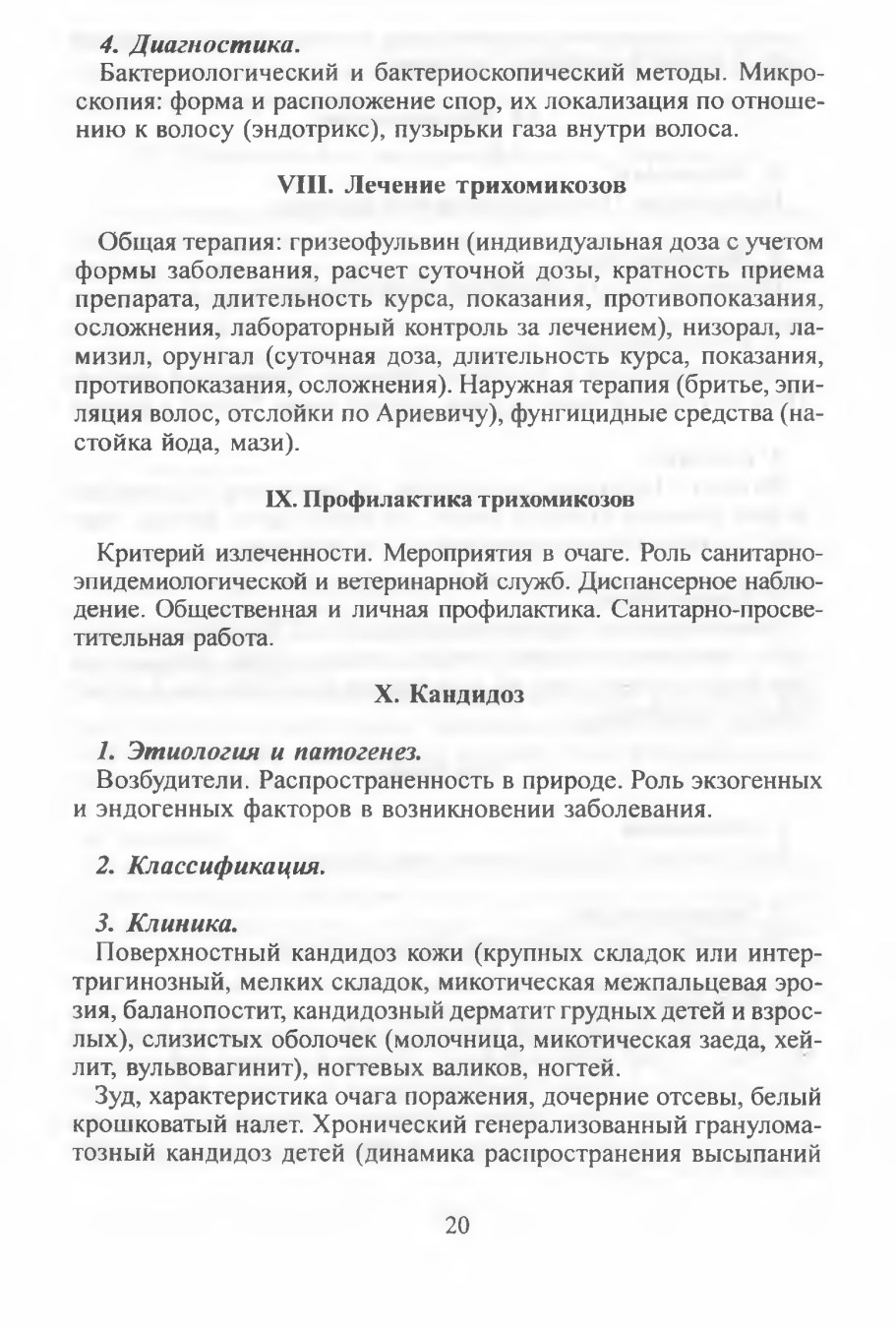 4. Диагностика.
Бактериологический и бактериоскопический методы. Микроскопия: форма и расположение спор, их локализация по отношению к волосу (эндотрикс), пузырьки газа внутри волоса.

VIII. Лечение трихомикозов

Общая терапия: гризеофульвин (индивидуальная доза с учетом формы заболевания, расчет суточной дозы, кратность приема препарата, длительность курса, показания, противопоказания, осложнения, лабораторный контроль за лечением), низорал, ламизил, орунгал (суточная доза, длительность курса, показания, противопоказания, осложнения). Наружная терапия (бритье, эпиляция волос, отслойки по Ариевичу), фунгицидные средства (настойка йода, мази).

IX. Профилактика трихомикозов

Критерий излеченности. Мероприятия в очаге. Роль санитарно-эпидемиологической и ветеринарной служб. Диспансерное наблюдение. Общественная и личная профилактика. Санитарно-просветительная работа.

X. Кандидоз

1. Этиология и патогенез.
Возбудители. Распространенность в природе. Роль экзогенных и эндогенных факторов в возникновении заболевания.

2. Классификация.

3. Клиника.
Поверхностный кандидоз кожи (крупных складок или интертригинозный, мелких складок, микотическая межпальцевая эрозия, баланопостит, кандидозный дерматит грудных детей и взрослых), слизистых оболочек (молочница, микотическая заеда, хейлит, вульвовагинит), ногтевых валиков, ногтей.

Зуд, характеристика очага поражения, дочерние отсевы, белый крошковатый налет. Хронический генерализованный гранулематозный кандидоз детей (динамика распространения высыпаний

20